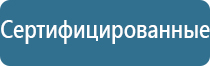 Сертифицированные